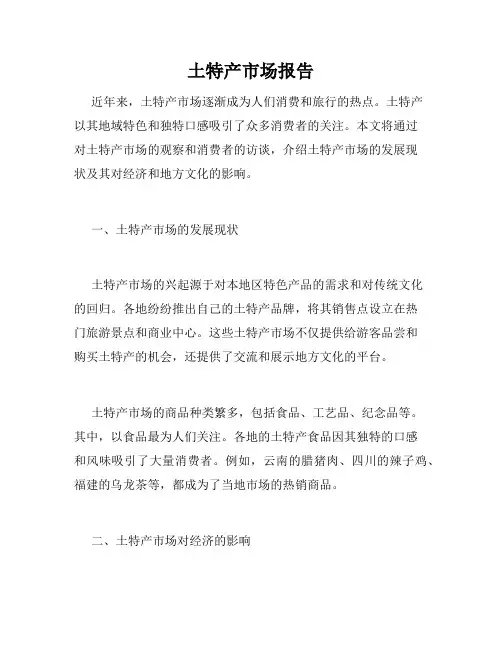 土特产市场报告

近年来，土特产市场逐渐成为人们消费和旅行的热点。土特产以其地域特色和独特口感吸引了众多消费者的关注。本文将通过对土特产市场的观察和消费者的访谈，介绍土特产市场的发展现状及其对经济和地方文化的影响。

一、土特产市场的发展现状

土特产市场的兴起源于对本地区特色产品的需求和对传统文化的回归。各地纷纷推出自己的土特产品牌，将其销售点设立在热门旅游景点和商业中心。这些土特产市场不仅提供给游客品尝和购买土特产的机会，还提供了交流和展示地方文化的平台。

土特产市场的商品种类繁多，包括食品、工艺品、纪念品等。其中，以食品最为人们关注。各地的土特产食品因其独特的口感和风味吸引了大量消费者。例如，云南的腊猪肉、四川的辣子鸡、福建的乌龙茶等，都成为了当地市场的热销商品。

二、土特产市场对经济的影响